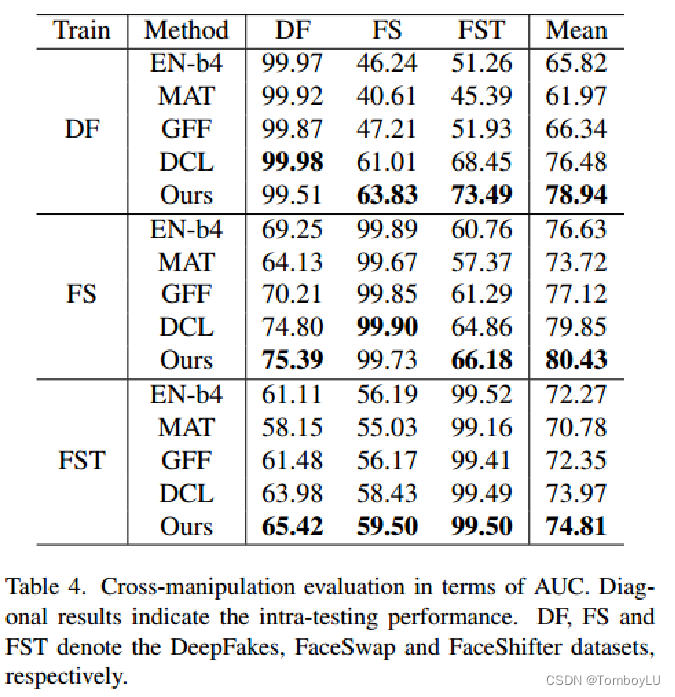 | Train | Method | DF | FS | FST | Mean |
|---|---|---|---|---|---|
| DF | EN-b4 | 99.97 | 46.24 | 51.26 | 65.82 |
| | MAT | 99.92 | 40.61 | 45.39 | 61.97 |
| | GFF | 99.87 | 47.21 | 51.93 | 66.34 |
| | DCL | **99.98** | 61.01 | 68.45 | 76.48 |
| | Ours | 99.51 | **63.83** | **73.49** | **78.94** |
| FS | EN-b4 | 69.25 | 99.89 | 60.76 | 76.63 |
| | MAT | 64.13 | 99.67 | 57.37 | 73.72 |
| | GFF | 70.21 | 99.85 | 61.29 | 77.12 |
| | DCL | 74.80 | **99.90** | 64.86 | 79.85 |
| | Ours | **75.39** | 99.73 | **66.18** | **80.43** |
| FST | EN-b4 | 61.11 | 56.19 | 99.52 | 72.27 |
| | MAT | 58.15 | 55.03 | 99.16 | 70.78 |
| | GFF | 61.48 | 56.17 | 99.41 | 72.35 |
| | DCL | 63.98 | 58.43 | 99.49 | 73.97 |
| | Ours | **65.42** | **59.50** | **99.50** | **74.81** |

Table 4. Cross-manipulation evaluation in terms of AUC. Diagonal results indicate the intra-testing performance. DF, FS and FST denote the DeepFakes, FaceSwap and FaceShifter datasets, respectively.

CSDN @TomboyLU